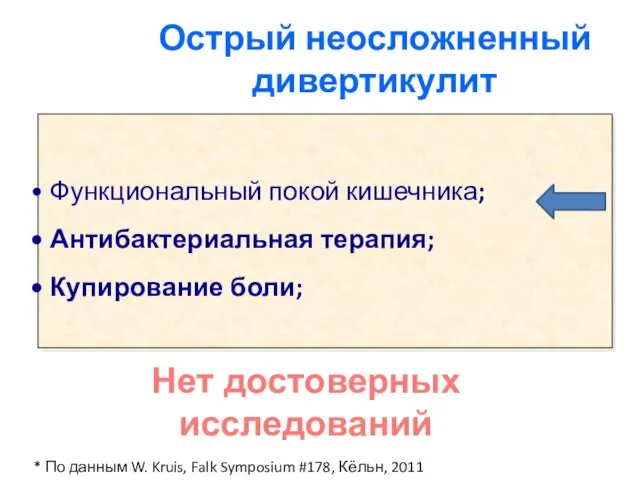 Острый неосложненный дивертикулит

• Функциональный покой кишечника;
• Антибактериальная терапия;
• Купирование боли;

Нет достоверных исследований

* По данным W. Kruis, Falk Symposium #178, Кёльн, 2011